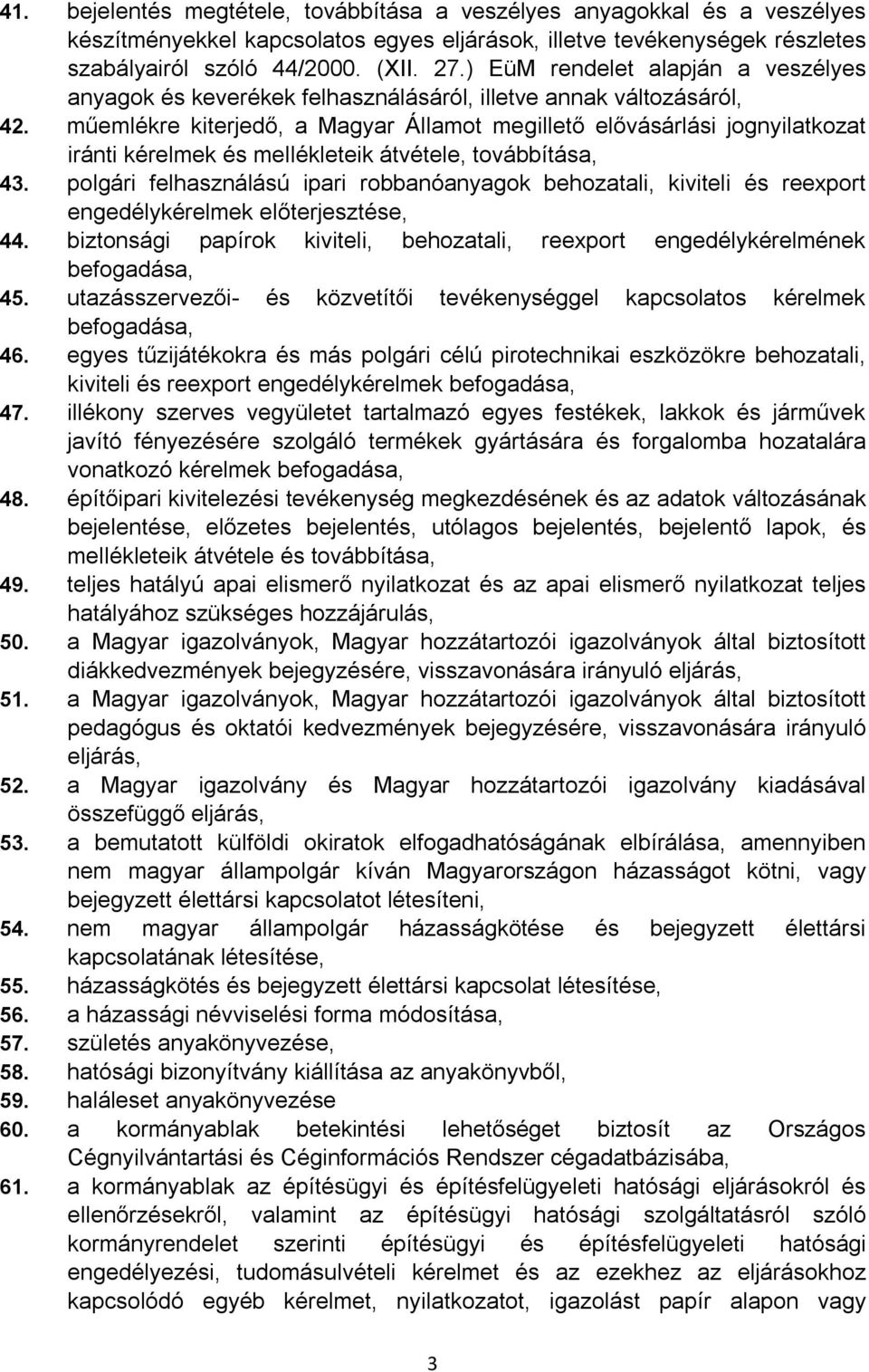 41. bejelentés megtétele, továbbítása a veszélyes anyagokkal és a veszélyes készítményekkel kapcsolatos egyes eljárások, illetve tevékenységek részletes szabályairól szóló 44/2000. (XII. 27.) EüM rendelet alapján a veszélyes anyagok és keverékek felhasználásáról, illetve annak változásáról,
42. műemlékre kiterjedő, a Magyar Államot megillető elővásárlási jognyilatkozat iránti kérelmek és mellékleteik átvétele, továbbítása,
43. polgári felhasználású ipari robbanóanyagok behozatali, kiviteli és reexport engedélykérelmek előterjesztése,
44. biztonsági papírok kiviteli, behozatali, reexport engedélykérelmének befogadása,
45. utazásszervezői- és közvetítői tevékenységgel kapcsolatos kérelmek befogadása,
46. egyes tűzijátékokra és más polgári célú pirotechnikai eszközökre behozatali, kiviteli és reexport engedélykérelmek befogadása,
47. illékony szerves vegyületet tartalmazó egyes festékek, lakkok és járművek javító fényezésére szolgáló termékek gyártására és forgalomba hozatalára vonatkozó kérelmek befogadása,
48. építőipari kivitelezési tevékenység megkezdésének és az adatok változásának bejelentése, előzetes bejelentés, utólagos bejelentés, bejelentő lapok, és mellékleteik átvétele és továbbítása,
49. teljes hatályú apai elismerő nyilatkozat és az apai elismerő nyilatkozat teljes hatályához szükséges hozzájárulás,
50. a Magyar igazolványok, Magyar hozzátartozói igazolványok által biztosított diákkedvezmények bejegyzésére, visszavonására irányuló eljárás,
51. a Magyar igazolványok, Magyar hozzátartozói igazolványok által biztosított pedagógus és oktatói kedvezmények bejegyzésére, visszavonására irányuló eljárás,
52. a Magyar igazolvány és Magyar hozzátartozói igazolvány kiadásával összefüggő eljárás,
53. a bemutatott külföldi okiratok elfogadhatóságának elbírálása, amennyiben nem magyar állampolgár kíván Magyarországon házasságot kötni, vagy bejegyzett élettársi kapcsolatot létesíteni,
54. nem magyar állampolgár házasságkötése és bejegyzett élettársi kapcsolatának létesítése,
55. házasságkötés és bejegyzett élettársi kapcsolat létesítése,
56. a házassági névviselési forma módosítása,
57. születés anyakönyvezése,
58. hatósági bizonyítvány kiállítása az anyakönyvből,
59. haláleset anyakönyvezése
60. a kormányablak betekintési lehetőséget biztosít az Országos Cégnyilvántartási és Céginformációs Rendszer cégadatbázisába,
61. a kormányablak az építésügyi és építésfelügyeleti hatósági eljárásokról és ellenőrzésekről, valamint az építésügyi hatósági szolgáltatásról szóló kormányrendelet szerinti építésügyi és építésfelügyeleti hatósági engedélyezési, tudomásulvételi kérelmet és az ezekhez az eljárásokhoz kapcsolódó egyéb kérelmet, nyilatkozatot, igazolást papír alapon vagy

3